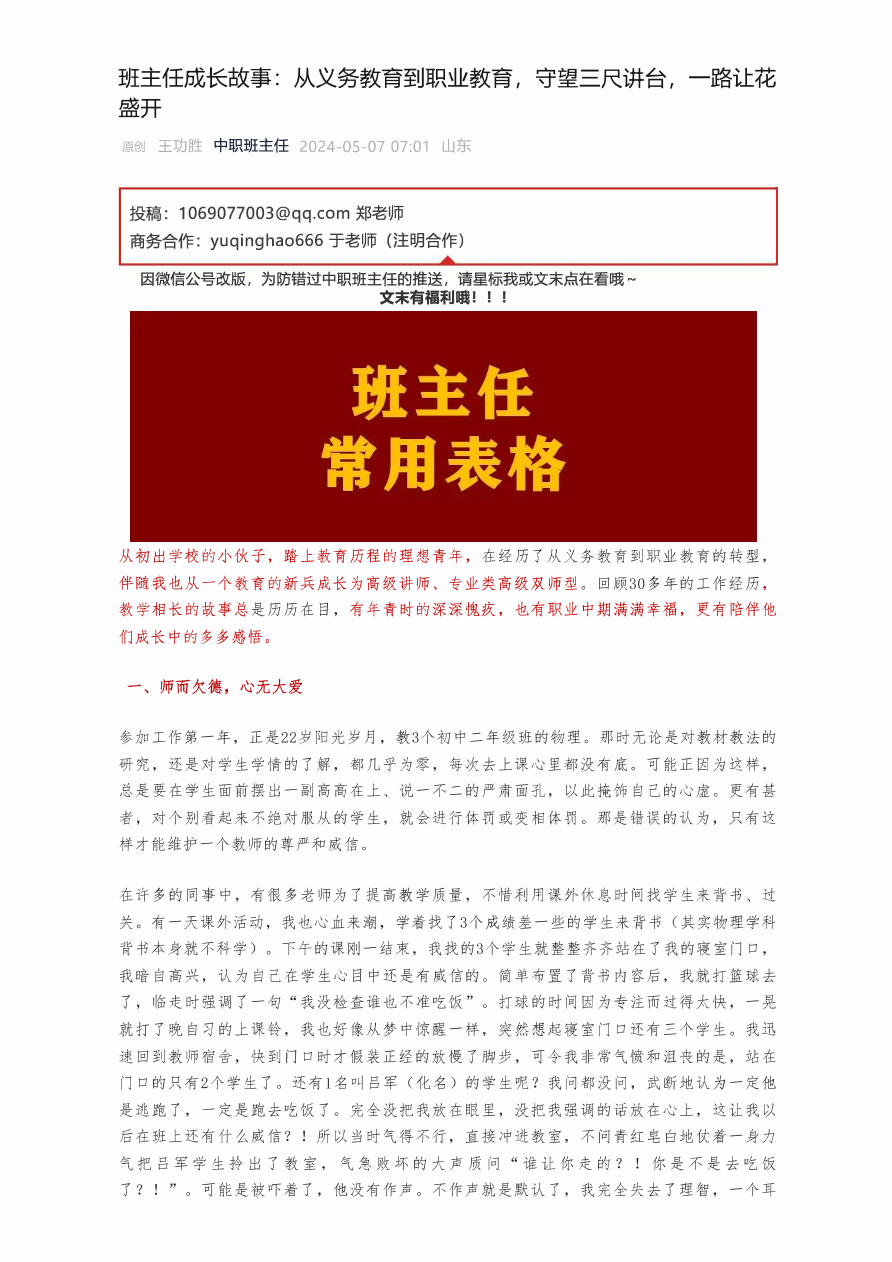 班主任成长故事：从义务教育到职业教育，守望三尺讲台，一路让花盛开

原创 王功胜 中职班主任 2024-05-07 07:01 山东

投稿：1069077003@qq.com 郑老师
商务合作：yuqinghao666 于老师（注明合作）

因微信公号改版，为防错过中职班主任的推送，请星标我或文末点在看哦～
文末有福利哦！！！

班主任
常用表格

从初出学校的小伙子，踏上教育历程的理想青年，在经历了从义务教育到职业教育的转型，伴随我也从一个教育的新兵成长为高级讲师、专业类高级双师型。回顾30多年的工作经历，教学相长的故事总是历历在目，有年青时的深深愧疚，也有职业中期满满幸福，更有陪伴他们成长中的多多感悟。

一、师而欠德，心无大爱

参加工作第一年，正是22岁阳光岁月，教3个初中二年级班的物理。那时无论是对教材教法的研究，还是对学生学情的了解，都几乎为零，每次去上课心里都没有底。可能正因为这样，总是要在学生面前摆出一副高高在上、说一不二的严肃面孔，以此掩饰自己的心虚。更有甚者，对个别看起来不绝对服从的学生，就会进行体罚或变相体罚。那是错误的认为，只有这样才能维护一个教师的尊严和威信。

在许多的同事中，有很多老师为了提高教学质量，不惜利用课外休息时间找学生来背书、过关。有一天课外活动，我也心血来潮，学着找了3个成绩差一些的学生来背书（其实物理学科背书本身就不科学）。下午的课刚一结束，我找的3个学生就整整齐齐站在了我的寝室门口，我暗自高兴，认为自己在学生心目中还是有威信的。简单布置了背书内容后，我就打篮球去了，临走时强调了一句“我没检查谁也不准吃饭”。打球的时间因为专注而过得太快，一晃就打了晚自习的上课铃，我也好像从梦中惊醒一样，突然想起寝室门口还有三个学生。我迅速回到教师宿舍，快到门口时才假装正经的放慢了脚步，可令我非常气愤和沮丧的是，站在门口的只有2个学生了。还有1名叫吕军（化名）的学生呢？我问都没问，武断地认为一定他是逃跑了，一定是跑去吃饭了。完全没把我放在眼里，没把我强调的话放在心上，这让我以后在班上还有什么威信？！所以当时气得不行，直接冲进教室，不问青红皂白地仗着一身力气把吕军学生拎出了教室，气急败坏的大声质问“谁让你走的？！你是不是去吃饭了？！”。可能是被吓着了，他没有作声。不作声就是默认了，我完全失去了理智，一个耳